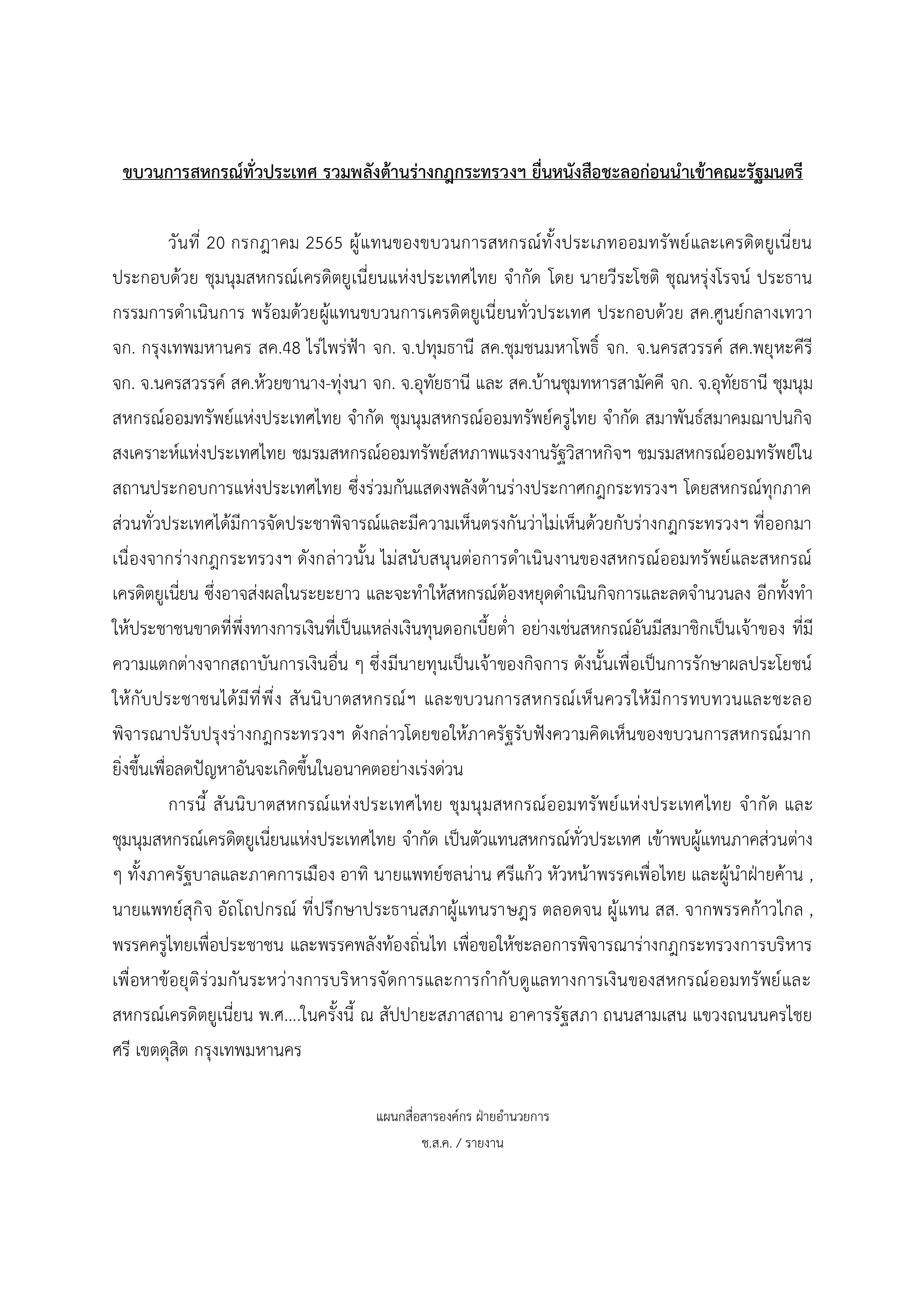 ขบวนการสหกรณ์ทั่วประเทศ รวมพลังต้านร่างกฎกระทรวงฯ ยื่นหนังสือชะลอก่อนนำเข้าคณะรัฐมนตรี

วันที่ 20 กรกฎาคม 2565 ผู้แทนของขบวนการสหกรณ์ทั้งประเภทออมทรัพย์และเครดิตยูเนี่ยน ประกอบด้วย ชุมนุมสหกรณ์เครดิตยูเนี่ยนแห่งประเทศไทย จำกัด โดย นายวีระโชติ ชุณหรุ่งโรจน์ ประธานกรรมการดำเนินการ พร้อมด้วยผู้แทนขบวนการเครดิตยูเนี่ยนทั่วประเทศ ประกอบด้วย สค.ศูนย์กลางเทวา จก. กรุงเทพมหานคร สค.48 ไร่ไพร่ฟ้า จก. จ.ปทุมธานี สค.ชุมชนมหาโพธิ์ จก. จ.นครสวรรค์ สค.พยุหะคีรี จก. จ.นครสวรรค์ สค.ห้วยขานาง-ทุ่งนา จก. จ.อุทัยธานี และ สค.บ้านชุมทหารสามัคคี จก. จ.อุทัยธานี ชุมนุมสหกรณ์ออมทรัพย์แห่งประเทศไทย จำกัด ชุมนุมสหกรณ์ออมทรัพย์ครูไทย จำกัด สมาพันธ์สมาคมฌาปนกิจสงเคราะห์แห่งประเทศไทย ชมรมสหกรณ์ออมทรัพย์สหภาพแรงงานรัฐวิสาหกิจฯ ชมรมสหกรณ์ออมทรัพย์ในสถานประกอบการแห่งประเทศไทย ซึ่งร่วมกันแสดงพลังต้านร่างประกาศกฎกระทรวงฯ โดยสหกรณ์ทุกภาคส่วนทั่วประเทศได้มีการจัดประชาพิจารณ์และมีความเห็นตรงกันว่าไม่เห็นด้วยกับร่างกฎกระทรวงฯ ที่ออกมา เนื่องจากร่างกฎกระทรวงฯ ดังกล่าวนั้น ไม่สนับสนุนต่อการดำเนินงานของสหกรณ์ออมทรัพย์และสหกรณ์เครดิตยูเนี่ยน ซึ่งอาจส่งผลในระยะยาว และจะทำให้สหกรณ์ต้องหยุดดำเนินกิจการและลดจำนวนลง อีกทั้งทำให้ประชาชนขาดที่พึ่งทางการเงินที่เป็นแหล่งเงินทุนดอกเบี้ยต่ำ อย่างเช่นสหกรณ์อันมีสมาชิกเป็นเจ้าของ ที่มีความแตกต่างจากสถาบันการเงินอื่น ๆ ซึ่งมีนายทุนเป็นเจ้าของกิจการ ดังนั้นเพื่อเป็นการรักษาผลประโยชน์ให้กับประชาชนได้มีที่พึ่ง สันนิบาตสหกรณ์ฯ และขบวนการสหกรณ์เห็นควรให้มีการทบทวนและชะลอพิจารณาปรับปรุงร่างกฎกระทรวงฯ ดังกล่าวโดยขอให้ภาครัฐรับฟังความคิดเห็นของขบวนการสหกรณ์มากยิ่งขึ้นเพื่อลดปัญหาอันจะเกิดขึ้นในอนาคตอย่างเร่งด่วน

การนี้ สันนิบาตสหกรณ์แห่งประเทศไทย ชุมนุมสหกรณ์ออมทรัพย์แห่งประเทศไทย จำกัด และชุมนุมสหกรณ์เครดิตยูเนี่ยนแห่งประเทศไทย จำกัด เป็นตัวแทนสหกรณ์ทั่วประเทศ เข้าพบผู้แทนภาคส่วนต่าง ๆ ทั้งภาครัฐบาลและภาคการเมือง อาทิ นายแพทย์ชลน่าน ศรีแก้ว หัวหน้าพรรคเพื่อไทย และผู้นำฝ่ายค้าน , นายแพทย์สุกิจ อัถโถปกรณ์ ที่ปรึกษาประธานสภาผู้แทนราษฎร ตลอดจน ผู้แทน สส. จากพรรคก้าวไกล , พรรคครูไทยเพื่อประชาชน และพรรคพลังท้องถิ่นไท เพื่อขอให้ชะลอการพิจารณาร่างกฎกระทรวงการบริหารเพื่อหาข้อยุติร่วมกันระหว่างการบริหารจัดการและการกำกับดูแลทางการเงินของสหกรณ์ออมทรัพย์และสหกรณ์เครดิตยูเนี่ยน พ.ศ....ในครั้งนี้ ณ สัปปายะสภาสถาน อาคารรัฐสภา ถนนสามเสน แขวงถนนนครไชยศรี เขตดุสิต กรุงเทพมหานคร

แผนกสื่อสารองค์กร ฝ่ายอำนวยการ
ช.ส.ค. / รายงาน